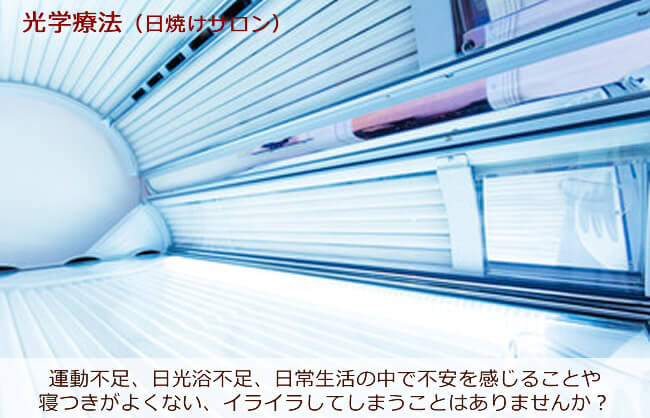 光学療法（日焼けサロン）

運動不足、日光浴不足、日常生活の中で不安を感じることや寝つきがよくない、イライラしてしまうことはありませんか？